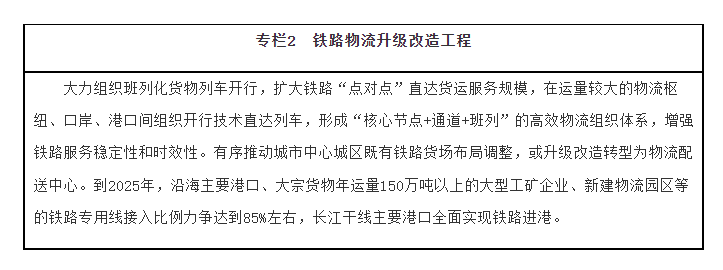 专栏2　铁路物流升级改造工程

大力组织班列化货物列车开行，扩大铁路“点对点”直达货运服务规模，在运量较大的物流枢纽、口岸、港口间组织开行技术直达列车，形成“核心节点+通道+班列”的高效物流组织体系，增强铁路服务稳定性和时效性。有序推动城市中心城区既有铁路货场布局调整，或升级改造转型为物流配送中心。到2025年，沿海主要港口、大宗货物年运量150万吨以上的大型工矿企业、新建物流园区等的铁路专用线接入比例力争达到85%左右，长江干线主要港口全面实现铁路进港。